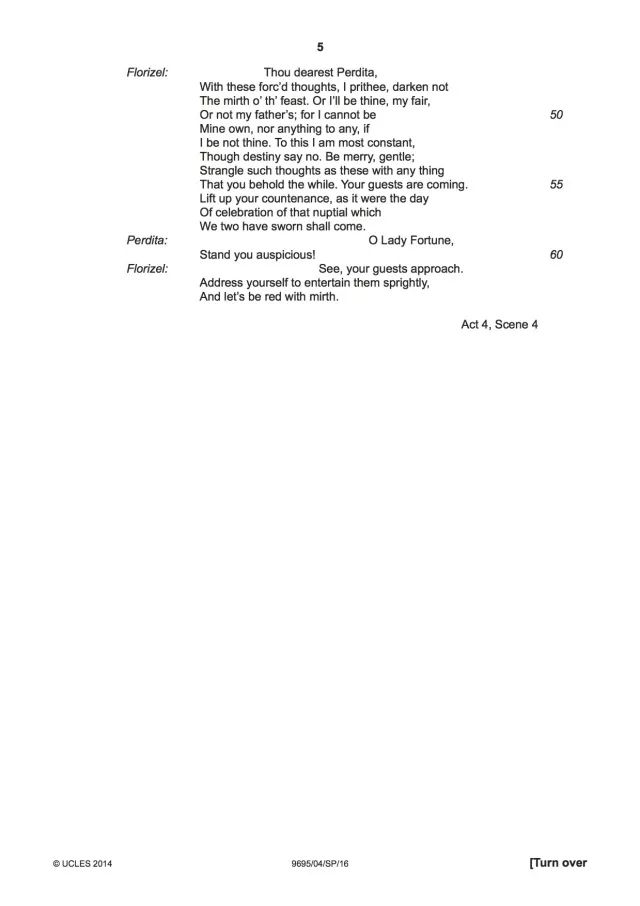 5

Florizel: Thou dearest Perdita,
With these forc'd thoughts, I prithee, darken not
The mirth o' th' feast. Or I'll be thine, my fair,
Or not my father's; for I cannot be 50
Mine own, nor anything to any, if
I be not thine. To this I am most constant,
Though destiny say no. Be merry, gentle;
Strangle such thoughts as these with any thing
That you behold the while. Your guests are coming. 55
Lift up your countenance, as it were the day
Of celebration of that nuptial which
We two have sworn shall come.
Perdita: O Lady Fortune,
Stand you auspicious! 60
Florizel: See, your guests approach.
Address yourself to entertain them sprightly,
And let's be red with mirth.

Act 4, Scene 4

© UCLES 2014 9695/04/SP/16 [Turn over